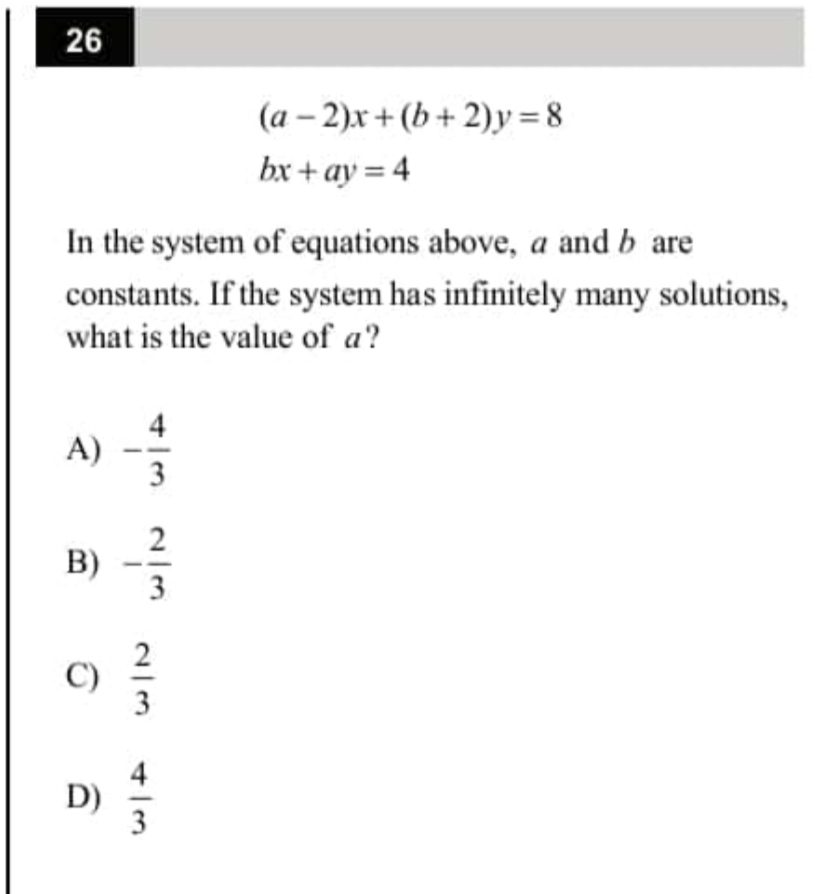 26

$(a-2)x+(b+2)y=8$
$bx+ay=4$

In the system of equations above, $a$ and $b$ are constants. If the system has infinitely many solutions, what is the value of $a$?

A) $-\frac{4}{3}$

B) $-\frac{2}{3}$

C) $\frac{2}{3}$

D) $\frac{4}{3}$